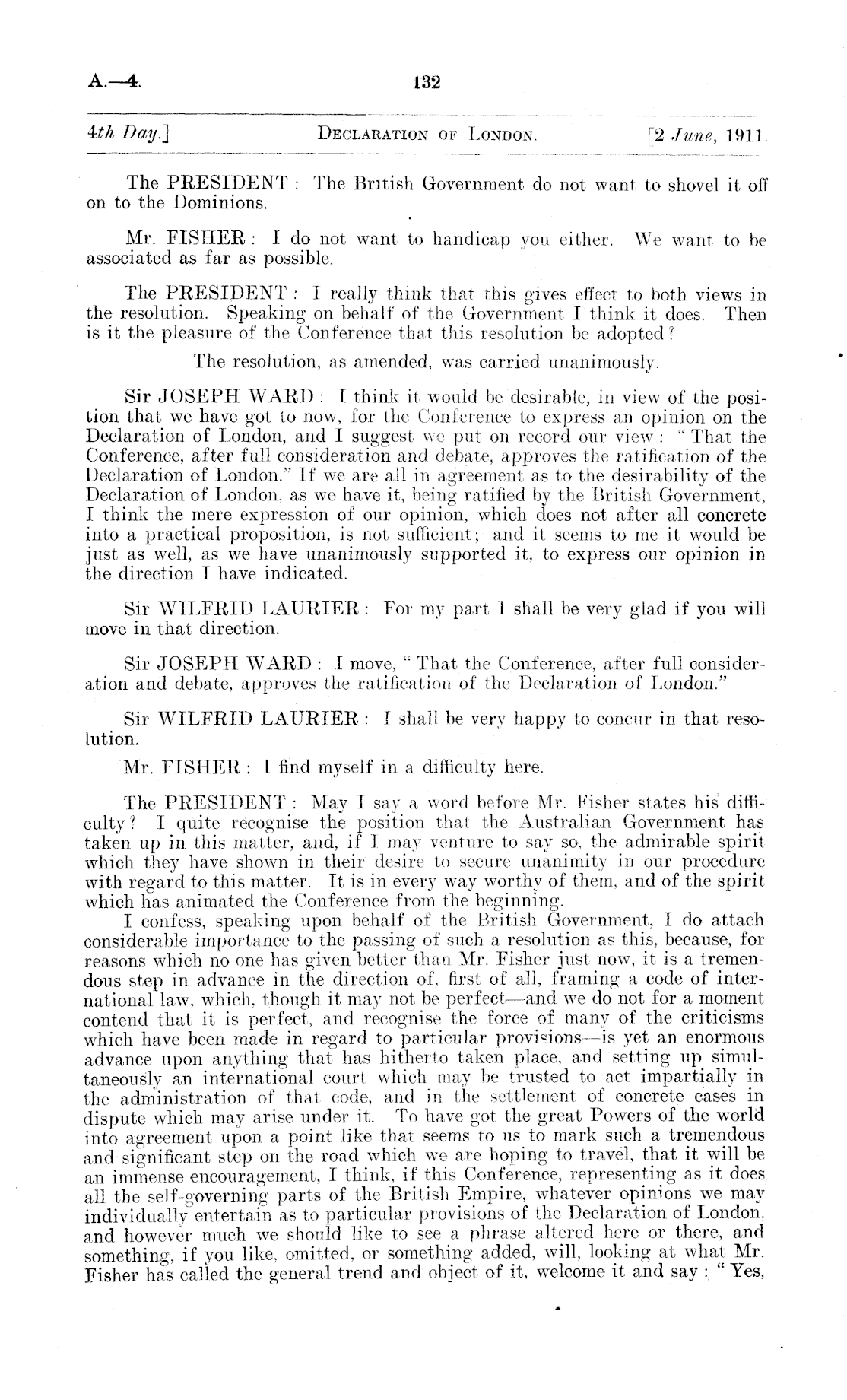 A.—4. 132

4th Day.] DECLARATION OF LONDON. [2 June, 1911.

The PRESIDENT: The British Government do not want to shovel it off on to the Dominions.

Mr. FISHER: I do not want to handicap you either. We want to be associated as far as possible.

The PRESIDENT: I really think that this gives effect to both views in the resolution. Speaking on behalf of the Government I think it does. Then is it the pleasure of the Conference that this resolution be adopted?

The resolution, as amended, was carried unanimously.

Sir JOSEPH WARD: I think it would be desirable, in view of the position that we have got to now, for the Conference to express an opinion on the Declaration of London, and I suggest we put on record our view: "That the Conference, after full consideration and debate, approves the ratification of the Declaration of London." If we are all in agreement as to the desirability of the Declaration of London, as we have it, being ratified by the British Government, I think the mere expression of our opinion, which does not after all concrete into a practical proposition, is not sufficient; and it seems to me it would be just as well, as we have unanimously supported it, to express our opinion in the direction I have indicated.

Sir WILFRID LAURIER: For my part I shall be very glad if you will move in that direction.

Sir JOSEPH WARD: I move, "That the Conference, after full consideration and debate, approves the ratification of the Declaration of London."

Sir WILFRID LAURIER: I shall be very happy to concur in that resolution.

Mr. FISHER: I find myself in a difficulty here.

The PRESIDENT: May I say a word before Mr. Fisher states his difficulty? I quite recognise the position that the Australian Government has taken up in this matter, and, if I may venture to say so, the admirable spirit which they have shown in their desire to secure unanimity in our procedure with regard to this matter. It is in every way worthy of them, and of the spirit which has animated the Conference from the beginning.
I confess, speaking upon behalf of the British Government, I do attach considerable importance to the passing of such a resolution as this, because, for reasons which no one has given better than Mr. Fisher just now, it is a tremendous step in advance in the direction of, first of all, framing a code of international law, which, though it may not be perfect—and we do not for a moment contend that it is perfect, and recognise the force of many of the criticisms which have been made in regard to particular provisions—is yet an enormous advance upon anything that has hitherto taken place, and setting up simultaneously an international court which may be trusted to act impartially in the administration of that code, and in the settlement of concrete cases in dispute which may arise under it. To have got the great Powers of the world into agreement upon a point like that seems to us to mark such a tremendous and significant step on the road which we are hoping to travel, that it will be an immense encouragement, I think, if this Conference, representing as it does all the self-governing parts of the British Empire, whatever opinions we may individually entertain as to particular provisions of the Declaration of London, and however much we should like to see a phrase altered here or there, and something, if you like, omitted, or something added, will, looking at what Mr. Fisher has called the general trend and object of it, welcome it and say: "Yes,